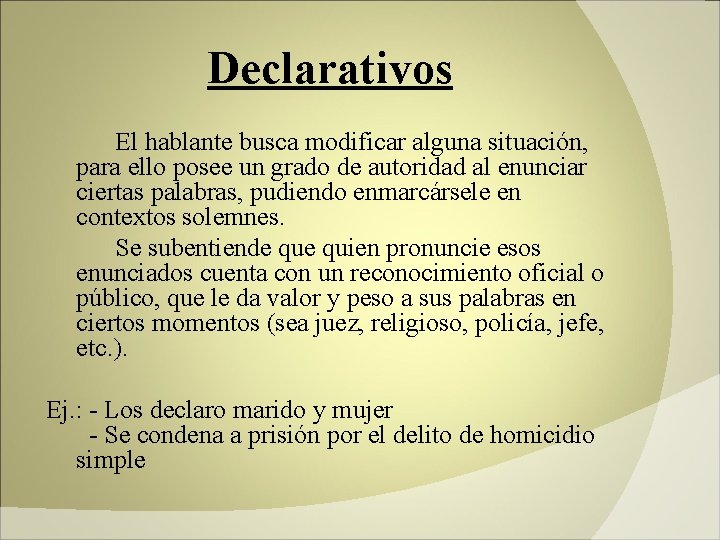 Declarativos

El hablante busca modificar alguna situación, para ello posee un grado de autoridad al enunciar ciertas palabras, pudiendo enmarcársele en contextos solemnes.

Se subentiende que quien pronuncie esos enunciados cuenta con un reconocimiento oficial o público, que le da valor y peso a sus palabras en ciertos momentos (sea juez, religioso, policía, jefe, etc.).

Ej.: - Los declaro marido y mujer
- Se condena a prisión por el delito de homicidio simple